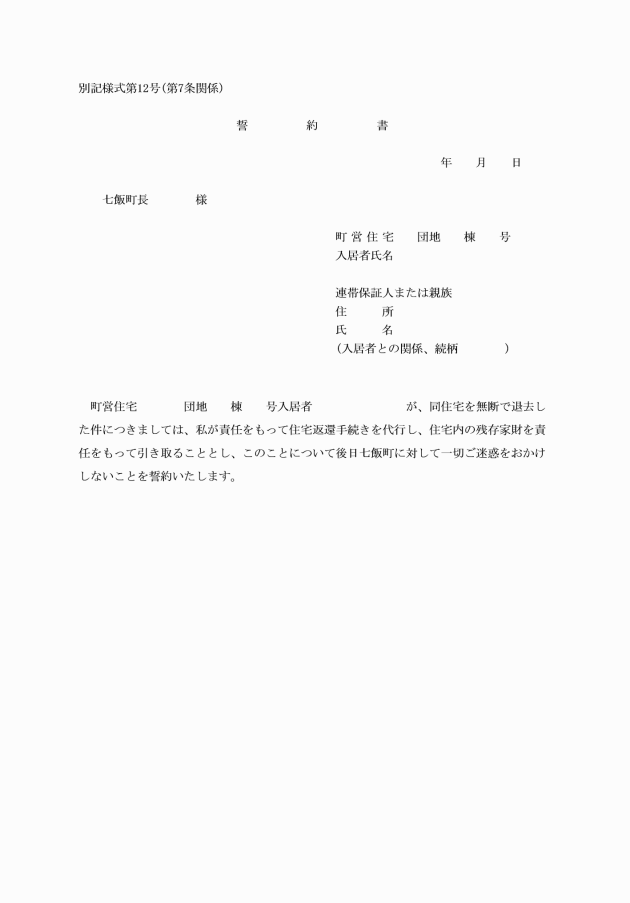 別記様式第12号(第7条関係)

誓　約　書

年　月　日

七飯町長　様

町営住宅　団地　棟　号
入居者氏名

連帯保証人または親族
住　所
氏　名
(入居者との関係、続柄　)

町営住宅　団地　棟　号入居者　が、同住宅を無断で退去した件につきましては、私が責任をもって住宅返還手続きを代行し、住宅内の残存家財を責任をもって引き取ることとし、このことについて後日七飯町に対して一切ご迷惑をおかけしないことを誓約いたします。